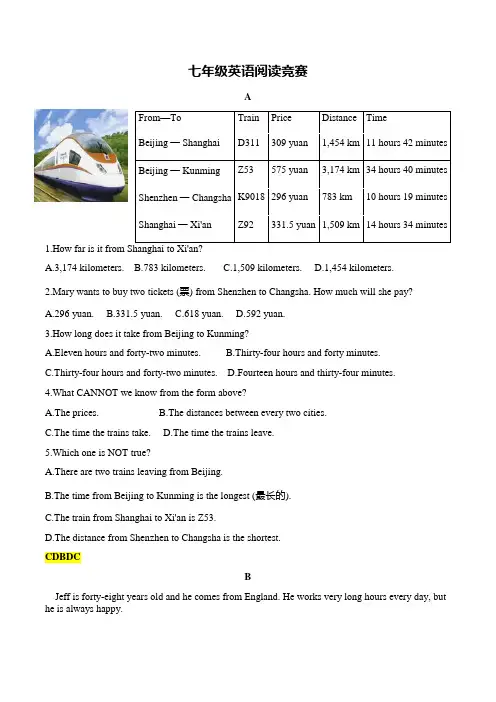 七年级英语阅读竞赛

A

| From—To | Train | Price | Distance | Time |
|---|---|---|---|---|
| Beijing — Shanghai | D311 | 309 yuan | 1,454 km | 11 hours 42 minutes |
| Beijing — Kunming | Z53 | 575 yuan | 3,174 km | 34 hours 40 minutes |
| Shenzhen — Changsha | K9018 | 296 yuan | 783 km | 10 hours 19 minutes |
| Shanghai — Xi'an | Z92 | 331.5 yuan | 1,509 km | 14 hours 34 minutes |

1.How far is it from Shanghai to Xi'an?

A.3,174 kilometers. B.783 kilometers. C.1,509 kilometers. D.1,454 kilometers.

2.Mary wants to buy two tickets (票) from Shenzhen to Changsha. How much will she pay?

A.296 yuan. B.331.5 yuan. C.618 yuan. D.592 yuan.

3.How long does it take from Beijing to Kunming?

A.Eleven hours and forty-two minutes. B.Thirty-four hours and forty minutes.

C.Thirty-four hours and forty-two minutes. D.Fourteen hours and thirty-four minutes.

4.What CANNOT we know from the form above?

A.The prices. B.The distances between every two cities.

C.The time the trains take. D.The time the trains leave.

5.Which one is NOT true?

A.There are two trains leaving from Beijing.

B.The time from Beijing to Kunming is the longest (最长的).

C.The train from Shanghai to Xi'an is Z53.

D.The distance from Shenzhen to Changsha is the shortest.

CDBDC

B

Jeff is forty-eight years old and he comes from England. He works very long hours every day, but he is always happy.